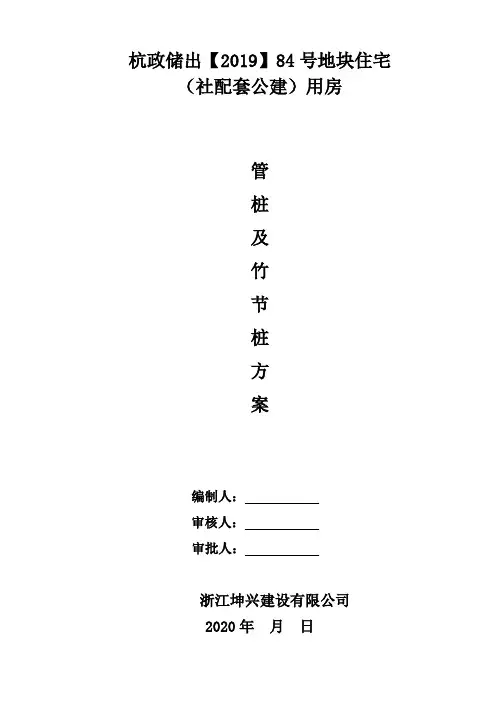 杭政储出【2019】84号地块住宅
（社配套公建）用房

管
桩
及
竹
节
桩
方
案

编制人：____
审核人：____
审批人：____

浙江坤兴建设有限公司
2020年 月 日